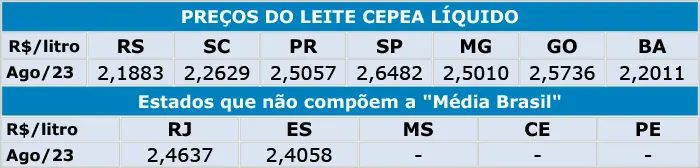 PREÇOS DO LEITE CEPEA LÍQUIDO

| R$/litro | RS | SC | PR | SP | MG | GO | BA |
|---|---|---|---|---|---|---|---|
| Ago/23 | 2,1883 | 2,2629 | 2,5057 | 2,6482 | 2,5010 | 2,5736 | 2,2011 |

Estados que não compõem a "Média Brasil"

| R$/litro | RJ | ES | MS | CE | PE |
|---|---|---|---|---|---|
| Ago/23 | 2,4637 | 2,4058 | - | - | - |